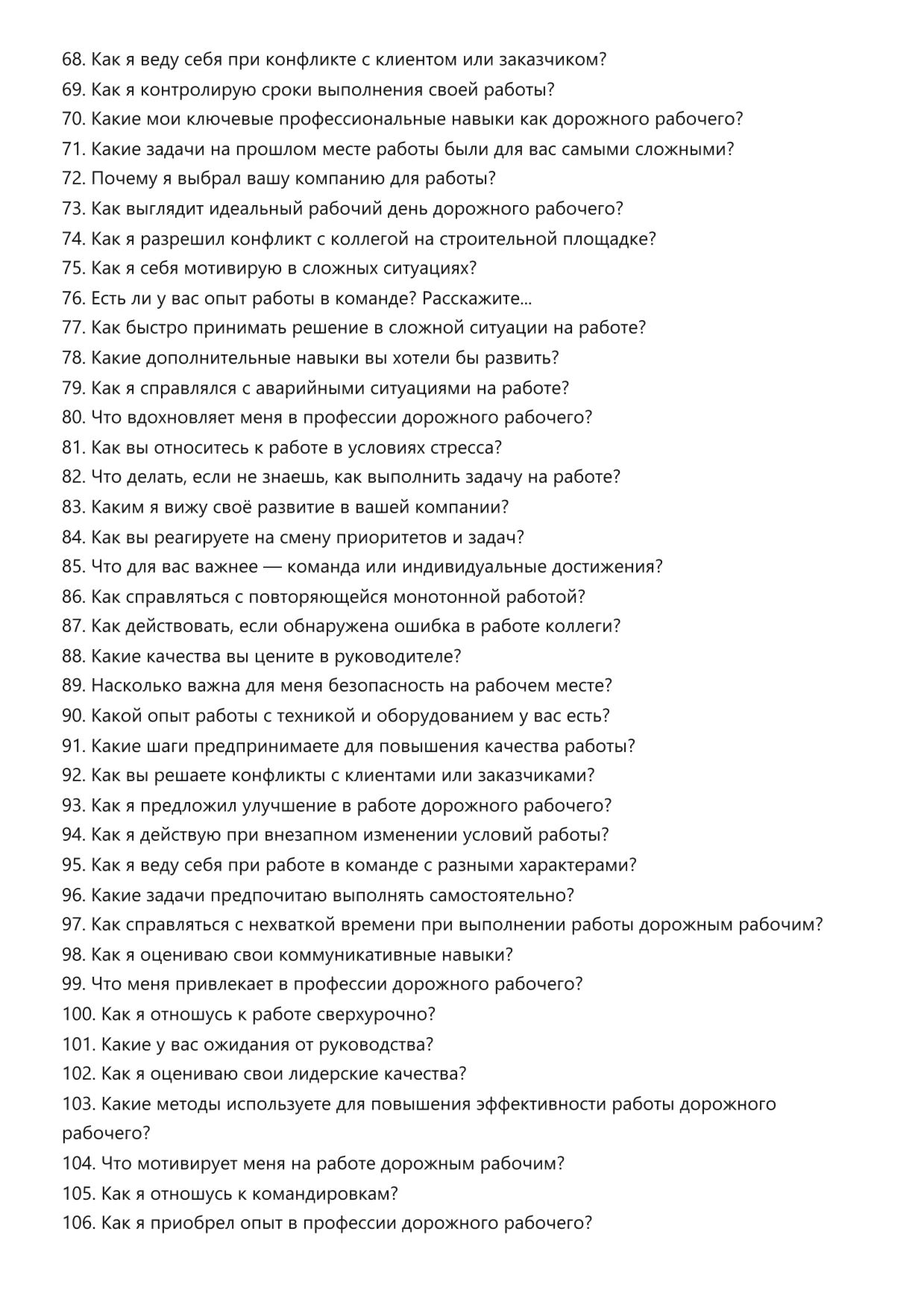 68. Как я веду себя при конфликте с клиентом или заказчиком?
69. Как я контролирую сроки выполнения своей работы?
70. Какие мои ключевые профессиональные навыки как дорожного рабочего?
71. Какие задачи на прошлом месте работы были для вас самыми сложными?
72. Почему я выбрал вашу компанию для работы?
73. Как выглядит идеальный рабочий день дорожного рабочего?
74. Как я разрешил конфликт с коллегой на строительной площадке?
75. Как я себя мотивирую в сложных ситуациях?
76. Есть ли у вас опыт работы в команде? Расскажите...
77. Как быстро принимать решение в сложной ситуации на работе?
78. Какие дополнительные навыки вы хотели бы развить?
79. Как я справлялся с аварийными ситуациями на работе?
80. Что вдохновляет меня в профессии дорожного рабочего?
81. Как вы относитесь к работе в условиях стресса?
82. Что делать, если не знаешь, как выполнить задачу на работе?
83. Каким я вижу своё развитие в вашей компании?
84. Как вы реагируете на смену приоритетов и задач?
85. Что для вас важнее — команда или индивидуальные достижения?
86. Как справляться с повторяющейся монотонной работой?
87. Как действовать, если обнаружена ошибка в работе коллеги?
88. Какие качества вы цените в руководителе?
89. Насколько важна для меня безопасность на рабочем месте?
90. Какой опыт работы с техникой и оборудованием у вас есть?
91. Какие шаги предпринимаете для повышения качества работы?
92. Как вы решаете конфликты с клиентами или заказчиками?
93. Как я предложил улучшение в работе дорожного рабочего?
94. Как я действую при внезапном изменении условий работы?
95. Как я веду себя при работе в команде с разными характерами?
96. Какие задачи предпочитаю выполнять самостоятельно?
97. Как справляться с нехваткой времени при выполнении работы дорожным рабочим?
98. Как я оцениваю свои коммуникативные навыки?
99. Что меня привлекает в профессии дорожного рабочего?
100. Как я отношусь к работе сверхурочно?
101. Какие у вас ожидания от руководства?
102. Как я оцениваю свои лидерские качества?
103. Какие методы используете для повышения эффективности работы дорожного рабочего?
104. Что мотивирует меня на работе дорожным рабочим?
105. Как я отношусь к командировкам?
106. Как я приобрел опыт в профессии дорожного рабочего?